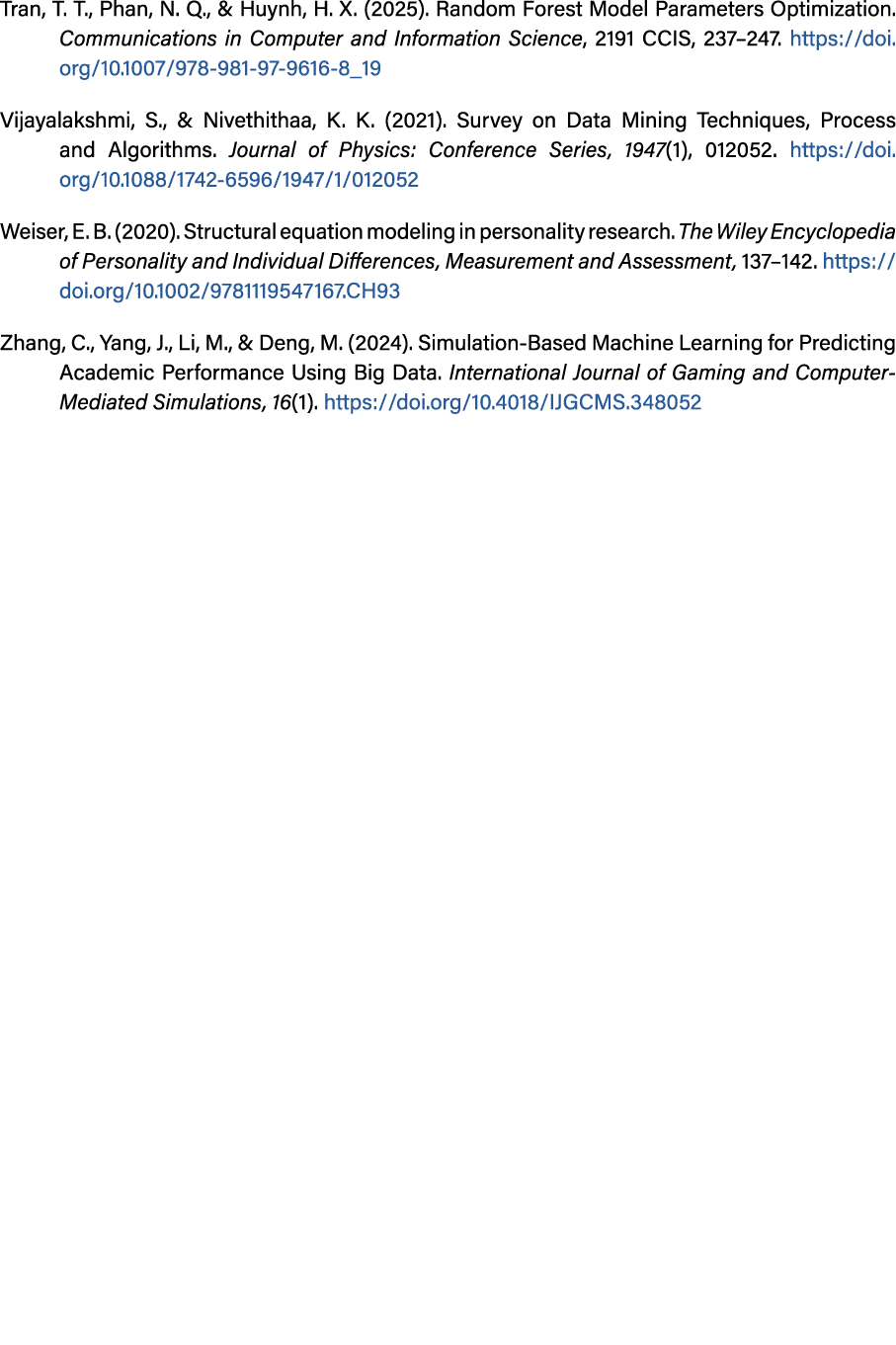 Tran, T. T., Phan, N. Q., & Huynh, H. X. (2025). Random Forest Model Parameters Optimization. Communications in Computer and Information Science, 2191 CCIS, 237–247. https://doi.org/10.1007/978-981-97-9616-8_19

Vijayalakshmi, S., & Nivethithaa, K. K. (2021). Survey on Data Mining Techniques, Process and Algorithms. Journal of Physics: Conference Series, 1947(1), 012052. https://doi.org/10.1088/1742-6596/1947/1/012052

Weiser, E. B. (2020). Structural equation modeling in personality research. The Wiley Encyclopedia of Personality and Individual Differences, Measurement and Assessment, 137–142. https://doi.org/10.1002/9781119547167.CH93

Zhang, C., Yang, J., Li, M., & Deng, M. (2024). Simulation-Based Machine Learning for Predicting Academic Performance Using Big Data. International Journal of Gaming and Computer-Mediated Simulations, 16(1). https://doi.org/10.4018/IJGCMS.348052